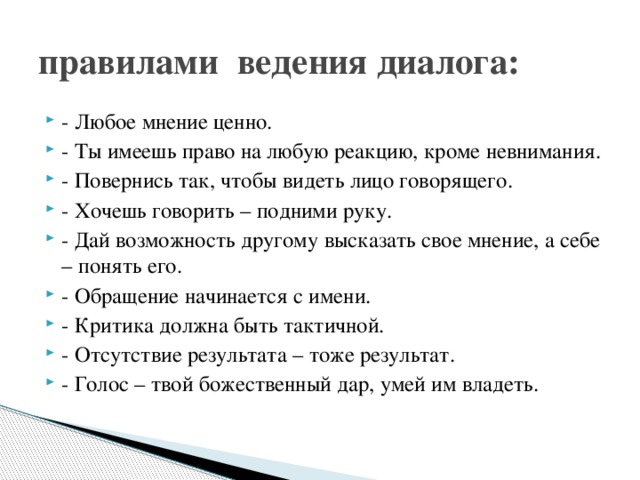 правилами ведения диалога:

- Любое мнение ценно.
- Ты имеешь право на любую реакцию, кроме невнимания.
- Повернись так, чтобы видеть лицо говорящего.
- Хочешь говорить – подними руку.
- Дай возможность другому высказать свое мнение, а себе – понять его.
- Обращение начинается с имени.
- Критика должна быть тактичной.
- Отсутствие результата – тоже результат.
- Голос – твой божественный дар, умей им владеть.